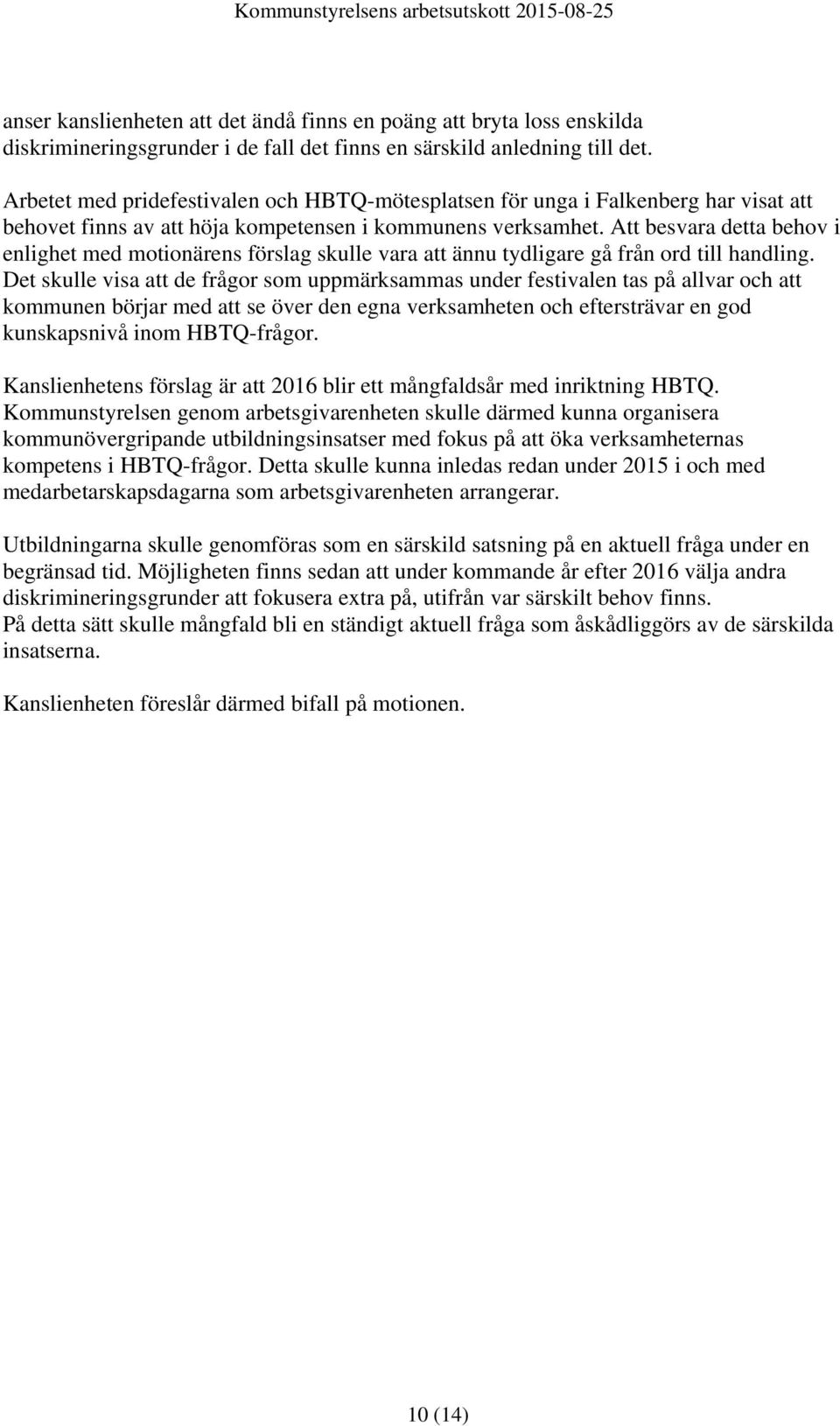 Kommunstyrelsens arbetsutskott 2015-08-25

anser kanslienheten att det ändå finns en poäng att bryta loss enskilda diskrimineringsgrunder i de fall det finns en särskild anledning till det.

Arbetet med pridefestivalen och HBTQ-mötesplatsen för unga i Falkenberg har visat att behovet finns av att höja kompetensen i kommunens verksamhet. Att besvara detta behov i enlighet med motionärens förslag skulle vara att ännu tydligare gå från ord till handling. Det skulle visa att de frågor som uppmärksammas under festivalen tas på allvar och att kommunen börjar med att se över den egna verksamheten och eftersträvar en god kunskapsnivå inom HBTQ-frågor.

Kanslienhetens förslag är att 2016 blir ett mångfaldsår med inriktning HBTQ. Kommunstyrelsen genom arbetsgivarenheten skulle därmed kunna organisera kommunövergripande utbildningsinsatser med fokus på att öka verksamheternas kompetens i HBTQ-frågor. Detta skulle kunna inledas redan under 2015 i och med medarbetarskapsdagarna som arbetsgivarenheten arrangerar.

Utbildningarna skulle genomföras som en särskild satsning på en aktuell fråga under en begränsad tid. Möjligheten finns sedan att under kommande år efter 2016 välja andra diskrimineringsgrunder att fokusera extra på, utifrån var särskilt behov finns.
På detta sätt skulle mångfald bli en ständigt aktuell fråga som åskådliggörs av de särskilda insatserna.

Kanslienheten föreslår därmed bifall på motionen.

10 (14)